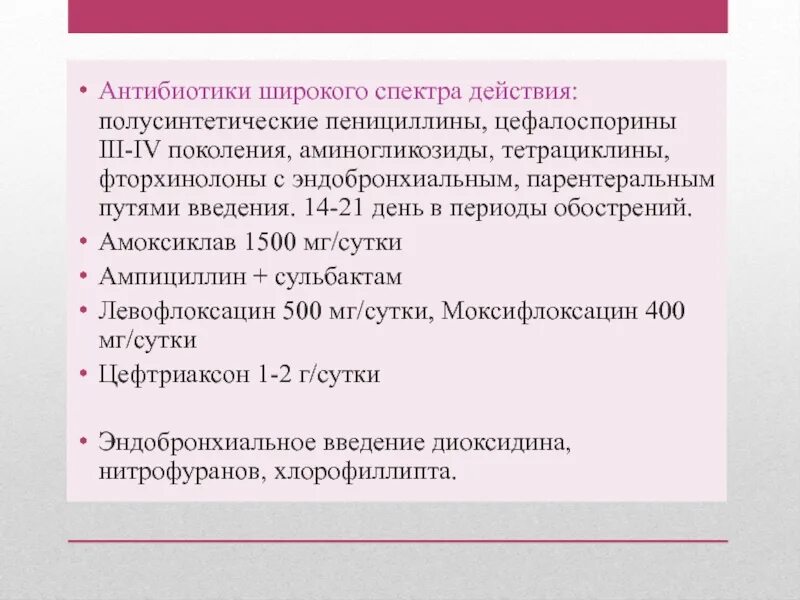 • Антибиотики широкого спектра действия: полусинтетические пенициллины, цефалоспорины III-IV поколения, аминогликозиды, тетрациклины, фторхинолоны с эндобронхиальным, парентеральным путями введения. 14-21 день в периоды обострений.
• Амоксиклав 1500 мг/сутки
• Ампициллин + сульбактам
• Левофлоксацин 500 мг/сутки, Моксифлоксацин 400 мг/сутки
• Цефтриаксон 1-2 г/сутки

• Эндобронхиальное введение диоксидина, нитрофуранов, хлорофиллипта.